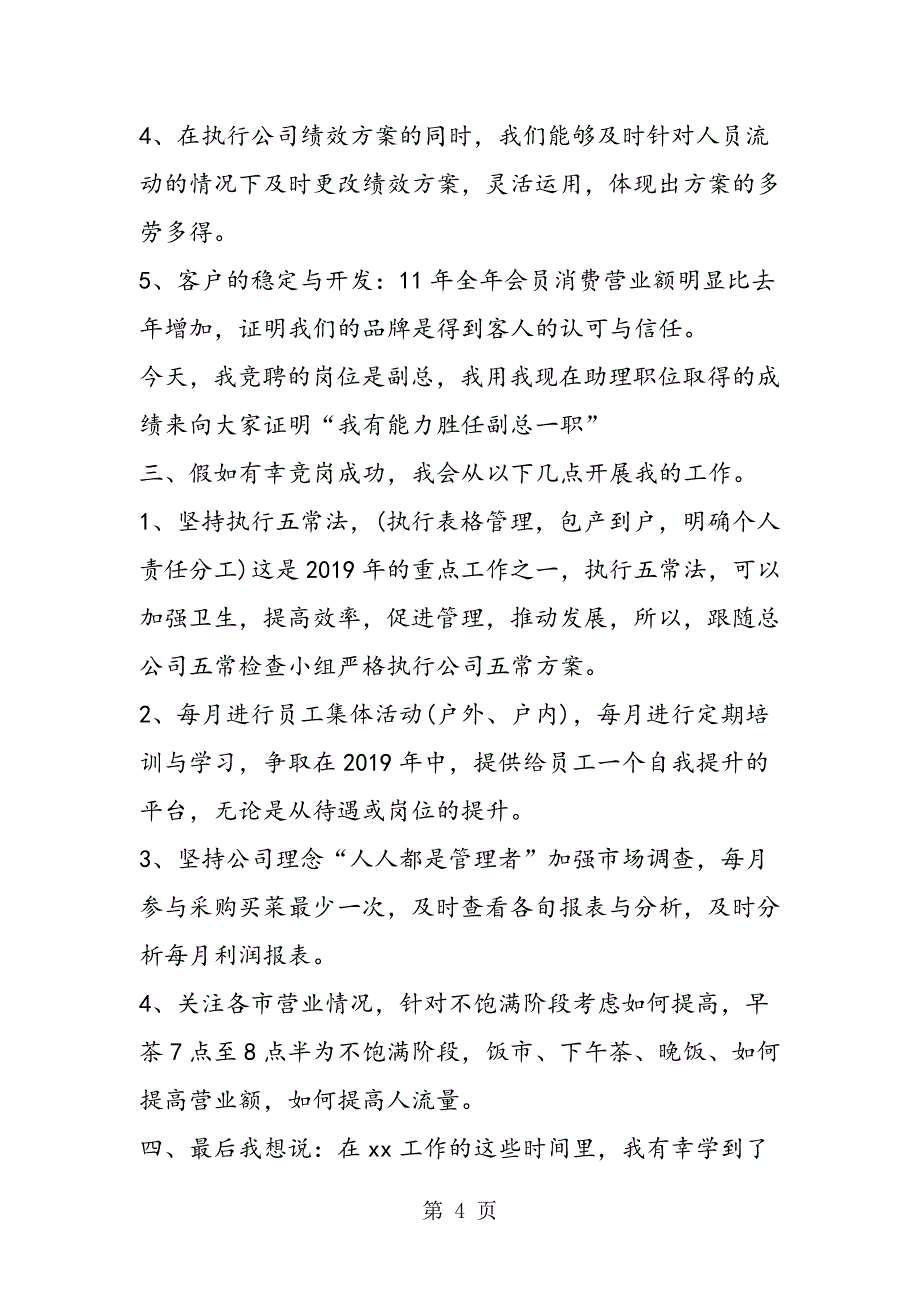 4、在执行公司绩效方案的同时，我们能够及时针对人员流动的情况下及时更改绩效方案，灵活运用，体现出方案的多劳多得。

5、客户的稳定与开发：11 年全年会员消费营业额明显比去年增加，证明我们的品牌是得到客人的认可与信任。

今天，我竞聘的岗位是副总，我用我现在助理职位取得的成绩来向大家证明“我有能力胜任副总一职”

三、假如有幸竞岗成功，我会从以下几点开展我的工作。

1、坚持执行五常法，(执行表格管理，包产到户，明确个人责任分工)这是 2019 年的重点工作之一，执行五常法，可以加强卫生，提高效率，促进管理，推动发展，所以，跟随总公司五常检查小组严格执行公司五常方案。

2、每月进行员工集体活动(户外、户内)，每月进行定期培训与学习，争取在 2019 年中，提供给员工一个自我提升的平台，无论是从待遇或岗位的提升。

3、坚持公司理念“人人都是管理者”加强市场调查，每月参与采购买菜最少一次，及时查看各旬报表与分析，及时分析每月利润报表。

4、关注各市营业情况，针对不饱满阶段考虑如何提高，早茶 7 点至 8 点半为不饱满阶段，饭市、下午茶、晚饭、如何提高营业额，如何提高人流量。

四、最后我想说：在 xx 工作的这些时间里，我有幸学到了

第 4 页